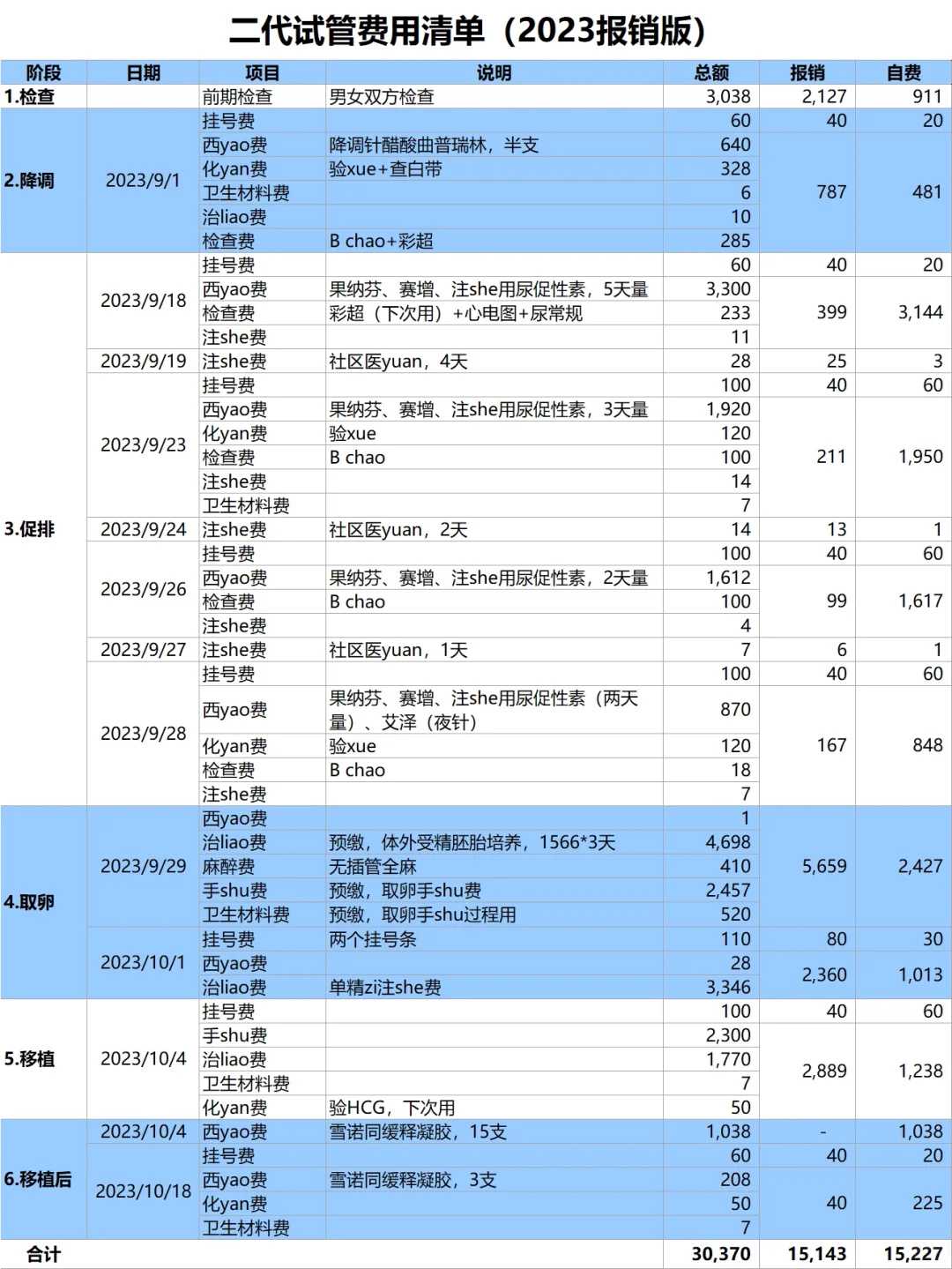 二代试管费用清单（2023报销版）

| 阶段 | 日期 | 项目 | 说明 | 总额 | 报销 | 自费 |
|---|---|---|---|---|---|---|
| 1.检查 | | 前期检查 | 男女双方检查 | 3,038 | 2,127 | 911 |
| 2.降调 | 2023/9/1 | 挂号费 | | 60 | 40 | 20 |
| | | 西yao费 | 降调针醋酸曲普瑞林，半支 | 640 | 787 | 481 |
| | | 化yan费 | 验xue+查白带 | 328 | | |
| | | 卫生材料费 | | 6 | | |
| | | 治liao费 | | 10 | | |
| | | 检查费 | B chao+彩超 | 285 | | |
| 3.促排 | 2023/9/18 | 挂号费 | | 60 | 40 | 20 |
| | | 西yao费 | 果纳芬、赛增、注she用尿促性素，5天量 | 3,300 | 399 | 3,144 |
| | | 检查费 | 彩超（下次用）+心电图+尿常规 | 233 | | |
| | | 注she费 | | 11 | | |
| | 2023/9/19 | 注she费 | 社区医yuan，4天 | 28 | 25 | 3 |
| | 2023/9/23 | 挂号费 | | 100 | 40 | 60 |
| | | 西yao费 | 果纳芬、赛增、注she用尿促性素，3天量 | 1,920 | 211 | 1,950 |
| | | 化yan费 | 验xue | 120 | | |
| | | 检查费 | B chao | 100 | | |
| | | 注she费 | | 14 | | |
| | | 卫生材料费 | | 7 | | |
| | 2023/9/24 | 注she费 | 社区医yuan，2天 | 14 | 13 | 1 |
| | 2023/9/26 | 挂号费 | | 100 | 40 | 60 |
| | | 西yao费 | 果纳芬、赛增、注she用尿促性素，2天量 | 1,612 | 99 | 1,617 |
| | | 检查费 | B chao | 100 | | |
| | | 注she费 | | 4 | | |
| | 2023/9/27 | 注she费 | 社区医yuan，1天 | 7 | 6 | 1 |
| | 2023/9/28 | 挂号费 | | 100 | 40 | 60 |
| | | 西yao费 | 果纳芬、赛增、注she用尿促性素（两天量）、艾泽（夜针） | 870 | 167 | 848 |
| | | 化yan费 | 验xue | 120 | | |
| | | 检查费 | B chao | 18 | | |
| | | 注she费 | | 7 | | |
| 4.取卵 | 2023/9/29 | 西yao费 | | 1 | 5,659 | 2,427 |
| | | 治liao费 | 预缴，体外受精胚胎培养，1566*3天 | 4,698 | | |
| | | 麻醉费 | 无插管全麻 | 410 | | |
| | | 手shu费 | 预缴，取卵手shu费 | 2,457 | | |
| | | 卫生材料费 | 预缴，取卵手shu过程用 | 520 | | |
| | 2023/10/1 | 挂号费 | 两个挂号条 | 110 | 80 | 30 |
| | | 西yao费 | | 28 | 2,360 | 1,013 |
| | | 治liao费 | 单精zi注she费 | 3,346 | | |
| 5.移植 | 2023/10/4 | 挂号费 | | 100 | 40 | 60 |
| | | 手shu费 | | 2,300 | 2,889 | 1,238 |
| | | 治liao费 | | 1,770 | | |
| | | 卫生材料费 | | 7 | | |
| | | 化yan费 | 验HCG，下次用 | 50 | | |
| 6.移植后 | 2023/10/4 | 西yao费 | 雪诺同缓释凝胶，15支 | 1,038 | - | 1,038 |
| | 2023/10/18 | 挂号费 | | 60 | 40 | 20 |
| | | 西yao费 | 雪诺同缓释凝胶，3支 | 208 | 40 | 225 |
| | | 化yan费 | | 50 | | |
| | | 卫生材料费 | | 7 | | |
| 合计 | | | | 30,370 | 15,143 | 15,227 |